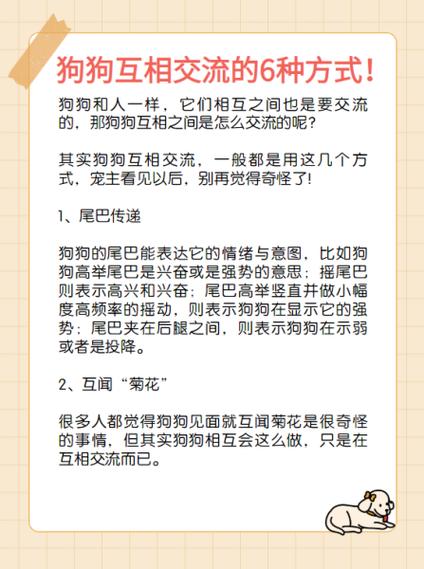 狗狗互相交流的6种方式！

狗狗和人一样，它们相互之间也是要交流的，那狗狗互相之间是怎么交流的呢？

其实狗狗互相交流，一般都是用这几个方式，宠主看见以后，别再觉得奇怪了！

1、尾巴传递

狗狗的尾巴能表达它的情绪与意图，比如狗狗高举尾巴是兴奋或是强势的意思；摇尾巴则表示高兴和兴奋；尾巴高举竖直并做小幅度高频率的摇动，则表示狗狗在显示它的强势；尾巴夹在后腿之间，则表示狗狗在示弱或者是投降。

2、互闻“菊花”

很多人都觉得狗狗见面就互闻菊花是很奇怪的事情，但其实狗狗相互会这么做，只是在互相交流而已。